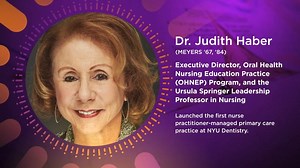 Dr. Judith Haber

(MEYERS '67, '84)

Executive Director, Oral Health Nursing Education Practice (OHNEP) Program, and the Ursula Springer Leadership Professor in Nursing

Launched the first nurse practitioner-managed primary care practice at NYU Dentistry.